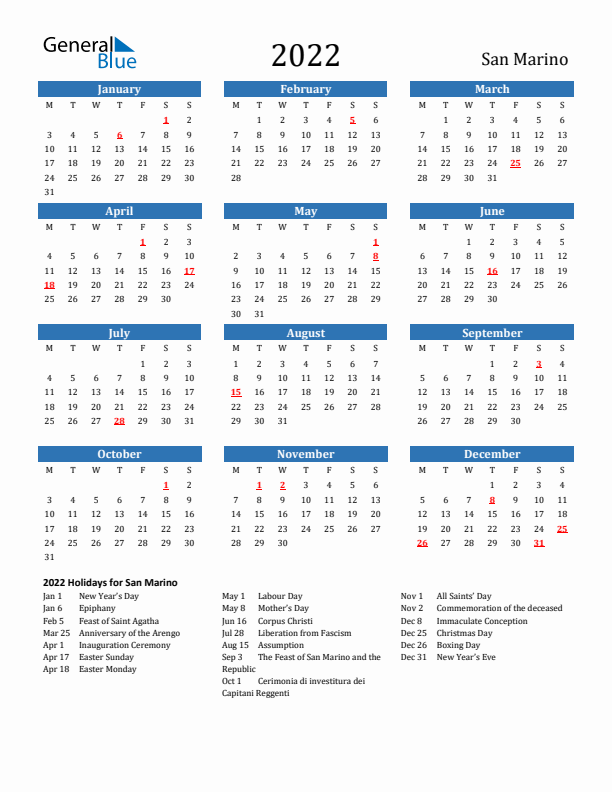 General Blue

2022

San Marino

January

| M | T | W | T | F | S | S |
|---|---|---|---|---|---|---|
| | | | | | 1 | 2 |
| 3 | 4 | 5 | 6 | 7 | 8 | 9 |
| 10 | 11 | 12 | 13 | 14 | 15 | 16 |
| 17 | 18 | 19 | 20 | 21 | 22 | 23 |
| 24 | 25 | 26 | 27 | 28 | 29 | 30 |
| 31 | | | | | | |

February

| M | T | W | T | F | S | S |
|---|---|---|---|---|---|---|
| | 1 | 2 | 3 | 4 | 5 | 6 |
| 7 | 8 | 9 | 10 | 11 | 12 | 13 |
| 14 | 15 | 16 | 17 | 18 | 19 | 20 |
| 21 | 22 | 23 | 24 | 25 | 26 | 27 |
| 28 | | | | | | |

March

| M | T | W | T | F | S | S |
|---|---|---|---|---|---|---|
| | 1 | 2 | 3 | 4 | 5 | 6 |
| 7 | 8 | 9 | 10 | 11 | 12 | 13 |
| 14 | 15 | 16 | 17 | 18 | 19 | 20 |
| 21 | 22 | 23 | 24 | 25 | 26 | 27 |
| 28 | 29 | 30 | 31 | | | |

April

| M | T | W | T | F | S | S |
|---|---|---|---|---|---|---|
| | | | | 1 | 2 | 3 |
| 4 | 5 | 6 | 7 | 8 | 9 | 10 |
| 11 | 12 | 13 | 14 | 15 | 16 | 17 |
| 18 | 19 | 20 | 21 | 22 | 23 | 24 |
| 25 | 26 | 27 | 28 | 29 | 30 | |

May

| M | T | W | T | F | S | S |
|---|---|---|---|---|---|---|
| | | | | | | 1 |
| 2 | 3 | 4 | 5 | 6 | 7 | 8 |
| 9 | 10 | 11 | 12 | 13 | 14 | 15 |
| 16 | 17 | 18 | 19 | 20 | 21 | 22 |
| 23 | 24 | 25 | 26 | 27 | 28 | 29 |
| 30 | 31 | | | | | |

June

| M | T | W | T | F | S | S |
|---|---|---|---|---|---|---|
| | | 1 | 2 | 3 | 4 | 5 |
| 6 | 7 | 8 | 9 | 10 | 11 | 12 |
| 13 | 14 | 15 | 16 | 17 | 18 | 19 |
| 20 | 21 | 22 | 23 | 24 | 25 | 26 |
| 27 | 28 | 29 | 30 | | | |

July

| M | T | W | T | F | S | S |
|---|---|---|---|---|---|---|
| | | | | 1 | 2 | 3 |
| 4 | 5 | 6 | 7 | 8 | 9 | 10 |
| 11 | 12 | 13 | 14 | 15 | 16 | 17 |
| 18 | 19 | 20 | 21 | 22 | 23 | 24 |
| 25 | 26 | 27 | 28 | 29 | 30 | 31 |

August

| M | T | W | T | F | S | S |
|---|---|---|---|---|---|---|
| 1 | 2 | 3 | 4 | 5 | 6 | 7 |
| 8 | 9 | 10 | 11 | 12 | 13 | 14 |
| 15 | 16 | 17 | 18 | 19 | 20 | 21 |
| 22 | 23 | 24 | 25 | 26 | 27 | 28 |
| 29 | 30 | 31 | | | | |

September

| M | T | W | T | F | S | S |
|---|---|---|---|---|---|---|
| | | | 1 | 2 | 3 | 4 |
| 5 | 6 | 7 | 8 | 9 | 10 | 11 |
| 12 | 13 | 14 | 15 | 16 | 17 | 18 |
| 19 | 20 | 21 | 22 | 23 | 24 | 25 |
| 26 | 27 | 28 | 29 | 30 | | |

October

| M | T | W | T | F | S | S |
|---|---|---|---|---|---|---|
| | | | | | 1 | 2 |
| 3 | 4 | 5 | 6 | 7 | 8 | 9 |
| 10 | 11 | 12 | 13 | 14 | 15 | 16 |
| 17 | 18 | 19 | 20 | 21 | 22 | 23 |
| 24 | 25 | 26 | 27 | 28 | 29 | 30 |
| 31 | | | | | | |

November

| M | T | W | T | F | S | S |
|---|---|---|---|---|---|---|
| | 1 | 2 | 3 | 4 | 5 | 6 |
| 7 | 8 | 9 | 10 | 11 | 12 | 13 |
| 14 | 15 | 16 | 17 | 18 | 19 | 20 |
| 21 | 22 | 23 | 24 | 25 | 26 | 27 |
| 28 | 29 | 30 | | | | |

December

| M | T | W | T | F | S | S |
|---|---|---|---|---|---|---|
| | | | 1 | 2 | 3 | 4 |
| 5 | 6 | 7 | 8 | 9 | 10 | 11 |
| 12 | 13 | 14 | 15 | 16 | 17 | 18 |
| 19 | 20 | 21 | 22 | 23 | 24 | 25 |
| 26 | 27 | 28 | 29 | 30 | 31 | |

2022 Holidays for San Marino

Jan 1 New Year's Day
Jan 6 Epiphany
Feb 5 Feast of Saint Agatha
Mar 25 Anniversary of the Arengo
Apr 1 Inauguration Ceremony
Apr 17 Easter Sunday
Apr 18 Easter Monday

May 1 Labour Day
May 8 Mother's Day
Jun 16 Corpus Christi
Jul 28 Liberation from Fascism
Aug 15 Assumption
Sep 3 The Feast of San Marino and the Republic
Oct 1 Cerimonia di investitura dei Capitani Reggenti

Nov 1 All Saints' Day
Nov 2 Commemoration of the deceased
Dec 8 Immaculate Conception
Dec 25 Christmas Day
Dec 26 Boxing Day
Dec 31 New Year's Eve